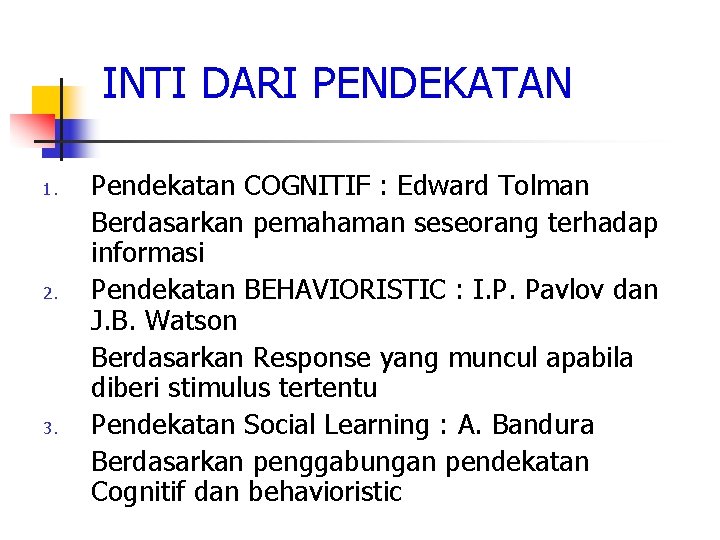 INTI DARI PENDEKATAN

1. Pendekatan COGNITIF : Edward Tolman

Berdasarkan pemahaman seseorang terhadap informasi

2. Pendekatan BEHAVIORISTIC : I.P. Pavlov dan J.B. Watson

Berdasarkan Response yang muncul apabila diberi stimulus tertentu

3. Pendekatan Social Learning : A. Bandura

Berdasarkan penggabungan pendekatan Cognitif dan behavioristic